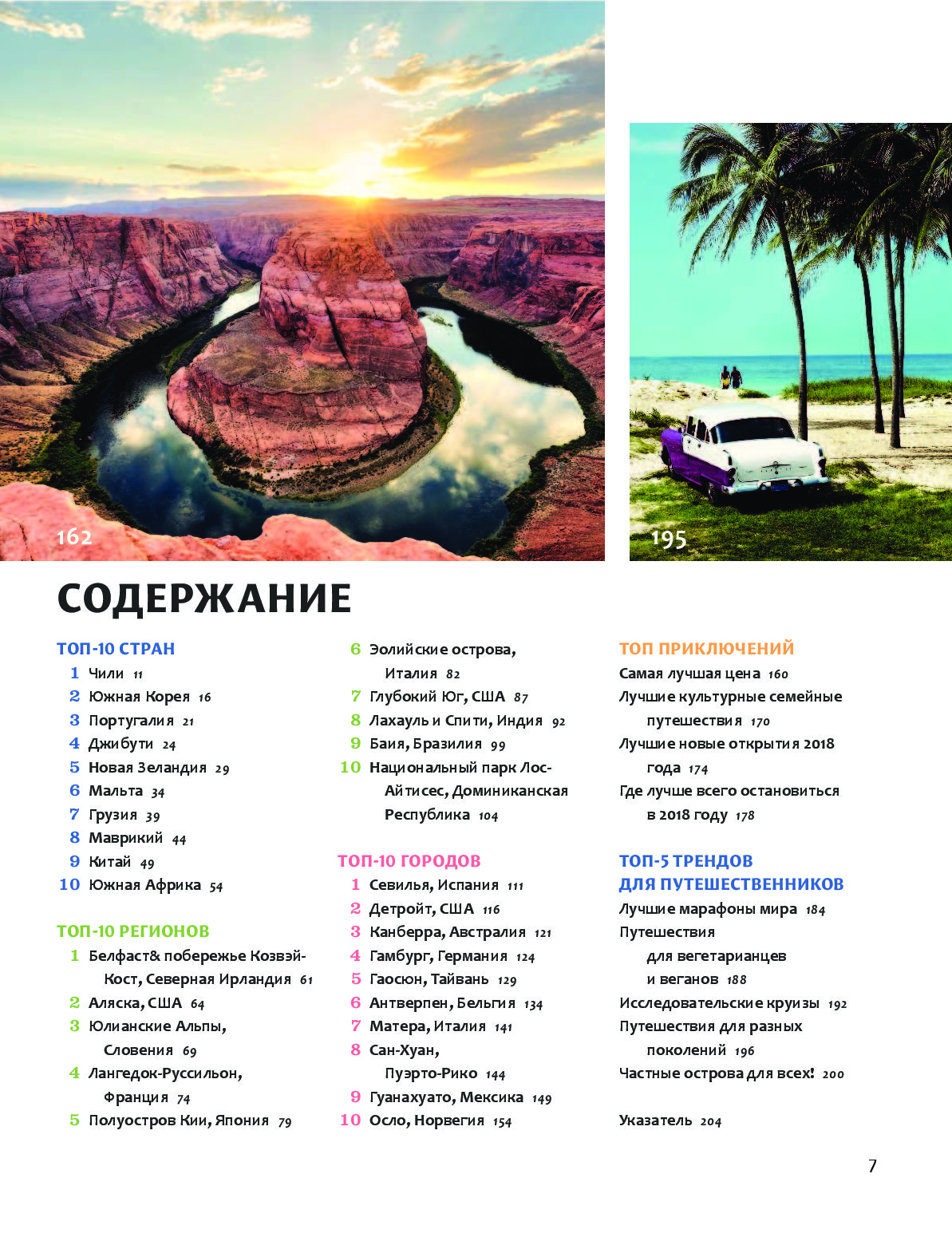 162

195

СОДЕРЖАНИЕ

ТОП-10 СТРАН
1 Чили 11
2 Южная Корея 16
3 Португалия 21
4 Джибути 24
5 Новая Зеландия 29
6 Мальта 34
7 Грузия 39
8 Маврикий 44
9 Китай 49
10 Южная Африка 54

ТОП-10 РЕГИОНОВ
1 Белфаст& побережье Козвэй-Кост, Северная Ирландия 61
2 Аляска, США 64
3 Юлианские Альпы, Словения 69
4 Лангедок-Руссильон, Франция 74
5 Полуостров Кии, Япония 79
6 Эолийские острова, Италия 82
7 Глубокий Юг, США 87
8 Лахауль и Спити, Индия 92
9 Баия, Бразилия 99
10 Национальный парк Лос-Айтисес, Доминиканская Республика 104

ТОП-10 ГОРОДОВ
1 Севилья, Испания 111
2 Детройт, США 116
3 Канберра, Австралия 121
4 Гамбург, Германия 124
5 Гаосюн, Тайвань 129
6 Антверпен, Бельгия 134
7 Матера, Италия 141
8 Сан-Хуан, Пуэрто-Рико 144
9 Гуанахуато, Мексика 149
10 Осло, Норвегия 154

ТОП ПРИКЛЮЧЕНИЙ
Самая лучшая цена 160
Лучшие культурные семейные путешествия 170
Лучшие новые открытия 2018 года 174
Где лучше всего остановиться в 2018 году 178

ТОП-5 ТРЕНДОВ ДЛЯ ПУТЕШЕСТВЕННИКОВ
Лучшие марафоны мира 184
Путешествия для вегетарианцев и веганов 188
Исследовательские круизы 192
Путешествия для разных поколений 196
Частные острова для всех! 200

Указатель 204

7